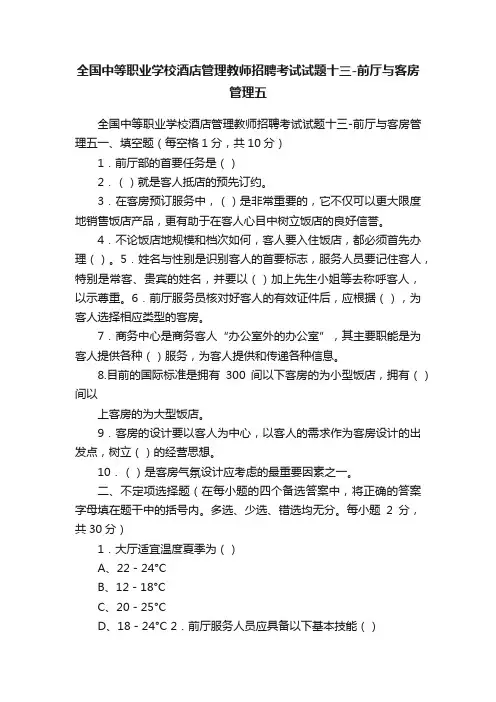 全国中等职业学校酒店管理教师招聘考试试题十三-前厅与客房管理五

全国中等职业学校酒店管理教师招聘考试试题十三-前厅与客房管理五一、填空题（每空格 1 分，共 10 分）

1．前厅部的首要任务是（ ）

2．（ ）就是客人抵店的预先订约。

3．在客房预订服务中，（ ）是非常重要的，它不仅可以更大限度地销售饭店产品，更有助于在客人心目中树立饭店的良好信誉。

4．不论饭店地规模和档次如何，客人要入住饭店，都必须首先办理（ ）。5．姓名与性别是识别客人的首要标志，服务人员要记住客人，特别是常客、贵宾的姓名，并要以（ ）加上先生小姐等去称呼客人，以示尊重。6．前厅服务员核对好客人的有效证件后，应根据（ ），为客人选择相应类型的客房。

7．商务中心是商务客人“办公室外的办公室”，其主要职能是为客人提供各种（ ）服务，为客人提供和传递各种信息。

8.目前的国际标准是拥有 300 间以下客房的为小型饭店，拥有（ ）间以

上客房的为大型饭店。

9．客房的设计要以客人为中心，以客人的需求作为客房设计的出发点，树立（ ）的经营思想。

10．（ ）是客房气氛设计应考虑的最重要因素之一。

二、不定项选择题（在每小题的四个备选答案中，将正确的答案字母填在题干中的括号内。多选、少选、错选均无分。每小题 2 分，共 30 分）

1．大厅适宜温度夏季为（ ）

A、22 - 24°C

B、12 - 18°C

C、20 - 25°C

D、18 - 24°C 2．前厅服务人员应具备以下基本技能（ ）